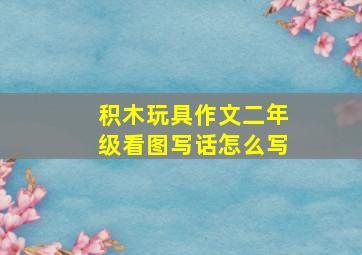 积木玩具作文二年级看图写话怎么写